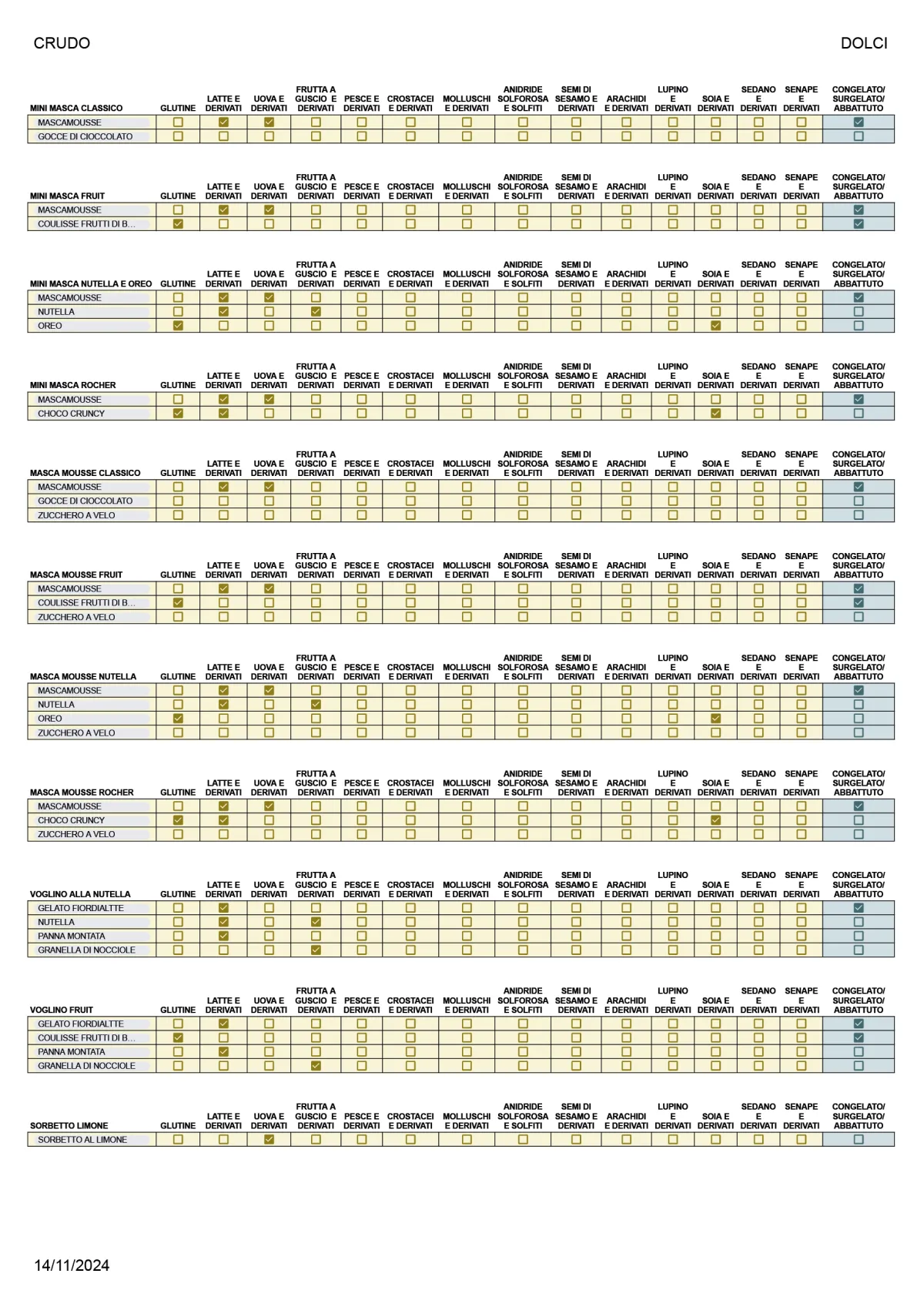 CRUDO

DOLCI

| MINI MASCA CLASSICO | GLUTINE | LATTE E DERIVATI | UOVA E DERIVATI | FRUTTA A GUSCIO E DERIVATI | PESCE E DERIVATI | CROSTACEI E DERIVATI | MOLLUSCHI E DERIVATI | ANIDRIDE SOLFOROSA E SOLFITI | SEMI DI SESAMO E DERIVATI | ARACHIDI E DERIVATI | LUPINO E DERIVATI | SOIA E DERIVATI | SEDANO E DERIVATI | SENAPE E DERIVATI | CONGELATO/ SURGELATO/ ABBATTUTO |
|---|---|---|---|---|---|---|---|---|---|---|---|---|---|---|---|
| MASCAMOUSSE | ☐ | ☑ | ☑ | ☐ | ☐ | ☐ | ☐ | ☐ | ☐ | ☐ | ☐ | ☐ | ☐ | ☐ | ☑ |
| GOCCE DI CIOCCOLATO | ☐ | ☐ | ☐ | ☐ | ☐ | ☐ | ☐ | ☐ | ☐ | ☐ | ☐ | ☐ | ☐ | ☐ | ☐ |

| MINI MASCA FRUIT | GLUTINE | LATTE E DERIVATI | UOVA E DERIVATI | FRUTTA A GUSCIO E DERIVATI | PESCE E DERIVATI | CROSTACEI E DERIVATI | MOLLUSCHI E DERIVATI | ANIDRIDE SOLFOROSA E SOLFITI | SEMI DI SESAMO E DERIVATI | ARACHIDI E DERIVATI | LUPINO E DERIVATI | SOIA E DERIVATI | SEDANO E DERIVATI | SENAPE E DERIVATI | CONGELATO/ SURGELATO/ ABBATTUTO |
|---|---|---|---|---|---|---|---|---|---|---|---|---|---|---|---|
| MASCAMOUSSE | ☐ | ☑ | ☑ | ☐ | ☐ | ☐ | ☐ | ☐ | ☐ | ☐ | ☐ | ☐ | ☐ | ☐ | ☑ |
| COULISSE FRUTTI DI B... | ☑ | ☐ | ☐ | ☐ | ☐ | ☐ | ☐ | ☐ | ☐ | ☐ | ☐ | ☐ | ☐ | ☐ | ☑ |

| MINI MASCA NUTELLA E OREO | GLUTINE | LATTE E DERIVATI | UOVA E DERIVATI | FRUTTA A GUSCIO E DERIVATI | PESCE E DERIVATI | CROSTACEI E DERIVATI | MOLLUSCHI E DERIVATI | ANIDRIDE SOLFOROSA E SOLFITI | SEMI DI SESAMO E DERIVATI | ARACHIDI E DERIVATI | LUPINO E DERIVATI | SOIA E DERIVATI | SEDANO E DERIVATI | SENAPE E DERIVATI | CONGELATO/ SURGELATO/ ABBATTUTO |
|---|---|---|---|---|---|---|---|---|---|---|---|---|---|---|---|
| MASCAMOUSSE | ☐ | ☑ | ☑ | ☐ | ☐ | ☐ | ☐ | ☐ | ☐ | ☐ | ☐ | ☐ | ☐ | ☐ | ☑ |
| NUTELLA | ☐ | ☑ | ☐ | ☑ | ☐ | ☐ | ☐ | ☐ | ☐ | ☐ | ☐ | ☐ | ☐ | ☐ | ☐ |
| OREO | ☑ | ☐ | ☐ | ☐ | ☐ | ☐ | ☐ | ☐ | ☐ | ☐ | ☐ | ☑ | ☐ | ☐ | ☐ |

| MINI MASCA ROCHER | GLUTINE | LATTE E DERIVATI | UOVA E DERIVATI | FRUTTA A GUSCIO E DERIVATI | PESCE E DERIVATI | CROSTACEI E DERIVATI | MOLLUSCHI E DERIVATI | ANIDRIDE SOLFOROSA E SOLFITI | SEMI DI SESAMO E DERIVATI | ARACHIDI E DERIVATI | LUPINO E DERIVATI | SOIA E DERIVATI | SEDANO E DERIVATI | SENAPE E DERIVATI | CONGELATO/ SURGELATO/ ABBATTUTO |
|---|---|---|---|---|---|---|---|---|---|---|---|---|---|---|---|
| MASCAMOUSSE | ☐ | ☑ | ☑ | ☐ | ☐ | ☐ | ☐ | ☐ | ☐ | ☐ | ☐ | ☐ | ☐ | ☐ | ☑ |
| CHOCO CRUNCY | ☑ | ☑ | ☐ | ☐ | ☐ | ☐ | ☐ | ☐ | ☐ | ☐ | ☐ | ☑ | ☐ | ☐ | ☐ |

| MASCA MOUSSE CLASSICO | GLUTINE | LATTE E DERIVATI | UOVA E DERIVATI | FRUTTA A GUSCIO E DERIVATI | PESCE E DERIVATI | CROSTACEI E DERIVATI | MOLLUSCHI E DERIVATI | ANIDRIDE SOLFOROSA E SOLFITI | SEMI DI SESAMO E DERIVATI | ARACHIDI E DERIVATI | LUPINO E DERIVATI | SOIA E DERIVATI | SEDANO E DERIVATI | SENAPE E DERIVATI | CONGELATO/ SURGELATO/ ABBATTUTO |
|---|---|---|---|---|---|---|---|---|---|---|---|---|---|---|---|
| MASCAMOUSSE | ☐ | ☑ | ☑ | ☐ | ☐ | ☐ | ☐ | ☐ | ☐ | ☐ | ☐ | ☐ | ☐ | ☐ | ☑ |
| GOCCE DI CIOCCOLATO | ☐ | ☐ | ☐ | ☐ | ☐ | ☐ | ☐ | ☐ | ☐ | ☐ | ☐ | ☐ | ☐ | ☐ | ☐ |
| ZUCCHERO A VELO | ☐ | ☐ | ☐ | ☐ | ☐ | ☐ | ☐ | ☐ | ☐ | ☐ | ☐ | ☐ | ☐ | ☐ | ☐ |

| MASCA MOUSSE FRUIT | GLUTINE | LATTE E DERIVATI | UOVA E DERIVATI | FRUTTA A GUSCIO E DERIVATI | PESCE E DERIVATI | CROSTACEI E DERIVATI | MOLLUSCHI E DERIVATI | ANIDRIDE SOLFOROSA E SOLFITI | SEMI DI SESAMO E DERIVATI | ARACHIDI E DERIVATI | LUPINO E DERIVATI | SOIA E DERIVATI | SEDANO E DERIVATI | SENAPE E DERIVATI | CONGELATO/ SURGELATO/ ABBATTUTO |
|---|---|---|---|---|---|---|---|---|---|---|---|---|---|---|---|
| MASCAMOUSSE | ☐ | ☑ | ☑ | ☐ | ☐ | ☐ | ☐ | ☐ | ☐ | ☐ | ☐ | ☐ | ☐ | ☐ | ☑ |
| COULISSE FRUTTI DI B... | ☑ | ☐ | ☐ | ☐ | ☐ | ☐ | ☐ | ☐ | ☐ | ☐ | ☐ | ☐ | ☐ | ☐ | ☑ |
| ZUCCHERO A VELO | ☐ | ☐ | ☐ | ☐ | ☐ | ☐ | ☐ | ☐ | ☐ | ☐ | ☐ | ☐ | ☐ | ☐ | ☐ |

| MASCA MOUSSE NUTELLA | GLUTINE | LATTE E DERIVATI | UOVA E DERIVATI | FRUTTA A GUSCIO E DERIVATI | PESCE E DERIVATI | CROSTACEI E DERIVATI | MOLLUSCHI E DERIVATI | ANIDRIDE SOLFOROSA E SOLFITI | SEMI DI SESAMO E DERIVATI | ARACHIDI E DERIVATI | LUPINO E DERIVATI | SOIA E DERIVATI | SEDANO E DERIVATI | SENAPE E DERIVATI | CONGELATO/ SURGELATO/ ABBATTUTO |
|---|---|---|---|---|---|---|---|---|---|---|---|---|---|---|---|
| MASCAMOUSSE | ☐ | ☑ | ☑ | ☐ | ☐ | ☐ | ☐ | ☐ | ☐ | ☐ | ☐ | ☐ | ☐ | ☐ | ☑ |
| NUTELLA | ☐ | ☑ | ☐ | ☑ | ☐ | ☐ | ☐ | ☐ | ☐ | ☐ | ☐ | ☐ | ☐ | ☐ | ☐ |
| OREO | ☑ | ☐ | ☐ | ☐ | ☐ | ☐ | ☐ | ☐ | ☐ | ☐ | ☐ | ☑ | ☐ | ☐ | ☐ |
| ZUCCHERO A VELO | ☐ | ☐ | ☐ | ☐ | ☐ | ☐ | ☐ | ☐ | ☐ | ☐ | ☐ | ☐ | ☐ | ☐ | ☐ |

| MASCA MOUSSE ROCHER | GLUTINE | LATTE E DERIVATI | UOVA E DERIVATI | FRUTTA A GUSCIO E DERIVATI | PESCE E DERIVATI | CROSTACEI E DERIVATI | MOLLUSCHI E DERIVATI | ANIDRIDE SOLFOROSA E SOLFITI | SEMI DI SESAMO E DERIVATI | ARACHIDI E DERIVATI | LUPINO E DERIVATI | SOIA E DERIVATI | SEDANO E DERIVATI | SENAPE E DERIVATI | CONGELATO/ SURGELATO/ ABBATTUTO |
|---|---|---|---|---|---|---|---|---|---|---|---|---|---|---|---|
| MASCAMOUSSE | ☐ | ☑ | ☑ | ☐ | ☐ | ☐ | ☐ | ☐ | ☐ | ☐ | ☐ | ☐ | ☐ | ☐ | ☑ |
| CHOCO CRUNCY | ☑ | ☑ | ☐ | ☐ | ☐ | ☐ | ☐ | ☐ | ☐ | ☐ | ☐ | ☑ | ☐ | ☐ | ☐ |
| ZUCCHERO A VELO | ☐ | ☐ | ☐ | ☐ | ☐ | ☐ | ☐ | ☐ | ☐ | ☐ | ☐ | ☐ | ☐ | ☐ | ☐ |

| VOGLINO ALLA NUTELLA | GLUTINE | LATTE E DERIVATI | UOVA E DERIVATI | FRUTTA A GUSCIO E DERIVATI | PESCE E DERIVATI | CROSTACEI E DERIVATI | MOLLUSCHI E DERIVATI | ANIDRIDE SOLFOROSA E SOLFITI | SEMI DI SESAMO E DERIVATI | ARACHIDI E DERIVATI | LUPINO E DERIVATI | SOIA E DERIVATI | SEDANO E DERIVATI | SENAPE E DERIVATI | CONGELATO/ SURGELATO/ ABBATTUTO |
|---|---|---|---|---|---|---|---|---|---|---|---|---|---|---|---|
| GELATO FIORDIALTTE | ☐ | ☑ | ☐ | ☐ | ☐ | ☐ | ☐ | ☐ | ☐ | ☐ | ☐ | ☐ | ☐ | ☐ | ☑ |
| NUTELLA | ☐ | ☑ | ☐ | ☑ | ☐ | ☐ | ☐ | ☐ | ☐ | ☐ | ☐ | ☐ | ☐ | ☐ | ☐ |
| PANNA MONTATA | ☐ | ☑ | ☐ | ☐ | ☐ | ☐ | ☐ | ☐ | ☐ | ☐ | ☐ | ☐ | ☐ | ☐ | ☐ |
| GRANELLA DI NOCCIOLE | ☐ | ☐ | ☐ | ☑ | ☐ | ☐ | ☐ | ☐ | ☐ | ☐ | ☐ | ☐ | ☐ | ☐ | ☐ |

| VOGLINO FRUIT | GLUTINE | LATTE E DERIVATI | UOVA E DERIVATI | FRUTTA A GUSCIO E DERIVATI | PESCE E DERIVATI | CROSTACEI E DERIVATI | MOLLUSCHI E DERIVATI | ANIDRIDE SOLFOROSA E SOLFITI | SEMI DI SESAMO E DERIVATI | ARACHIDI E DERIVATI | LUPINO E DERIVATI | SOIA E DERIVATI | SEDANO E DERIVATI | SENAPE E DERIVATI | CONGELATO/ SURGELATO/ ABBATTUTO |
|---|---|---|---|---|---|---|---|---|---|---|---|---|---|---|---|
| GELATO FIORDIALTTE | ☐ | ☑ | ☐ | ☐ | ☐ | ☐ | ☐ | ☐ | ☐ | ☐ | ☐ | ☐ | ☐ | ☐ | ☑ |
| COULISSE FRUTTI DI B... | ☑ | ☐ | ☐ | ☐ | ☐ | ☐ | ☐ | ☐ | ☐ | ☐ | ☐ | ☐ | ☐ | ☐ | ☑ |
| PANNA MONTATA | ☐ | ☑ | ☐ | ☐ | ☐ | ☐ | ☐ | ☐ | ☐ | ☐ | ☐ | ☐ | ☐ | ☐ | ☐ |
| GRANELLA DI NOCCIOLE | ☐ | ☐ | ☐ | ☑ | ☐ | ☐ | ☐ | ☐ | ☐ | ☐ | ☐ | ☐ | ☐ | ☐ | ☐ |

| SORBETTO LIMONE | GLUTINE | LATTE E DERIVATI | UOVA E DERIVATI | FRUTTA A GUSCIO E DERIVATI | PESCE E DERIVATI | CROSTACEI E DERIVATI | MOLLUSCHI E DERIVATI | ANIDRIDE SOLFOROSA E SOLFITI | SEMI DI SESAMO E DERIVATI | ARACHIDI E DERIVATI | LUPINO E DERIVATI | SOIA E DERIVATI | SEDANO E DERIVATI | SENAPE E DERIVATI | CONGELATO/ SURGELATO/ ABBATTUTO |
|---|---|---|---|---|---|---|---|---|---|---|---|---|---|---|---|
| SORBETTO AL LIMONE | ☐ | ☐ | ☑ | ☐ | ☐ | ☐ | ☐ | ☐ | ☐ | ☐ | ☐ | ☐ | ☐ | ☐ | ☐ |

14/11/2024